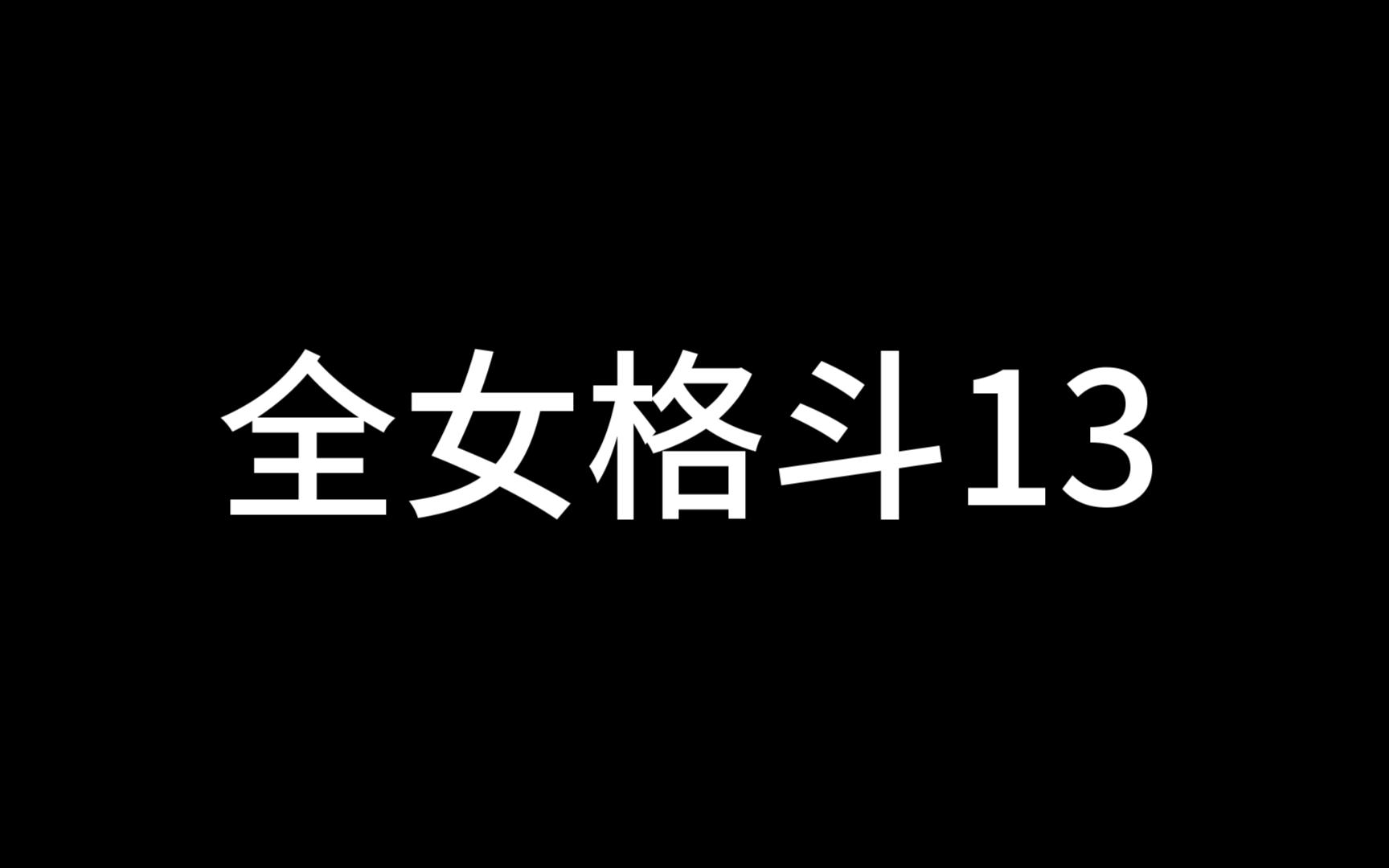 全女格斗13